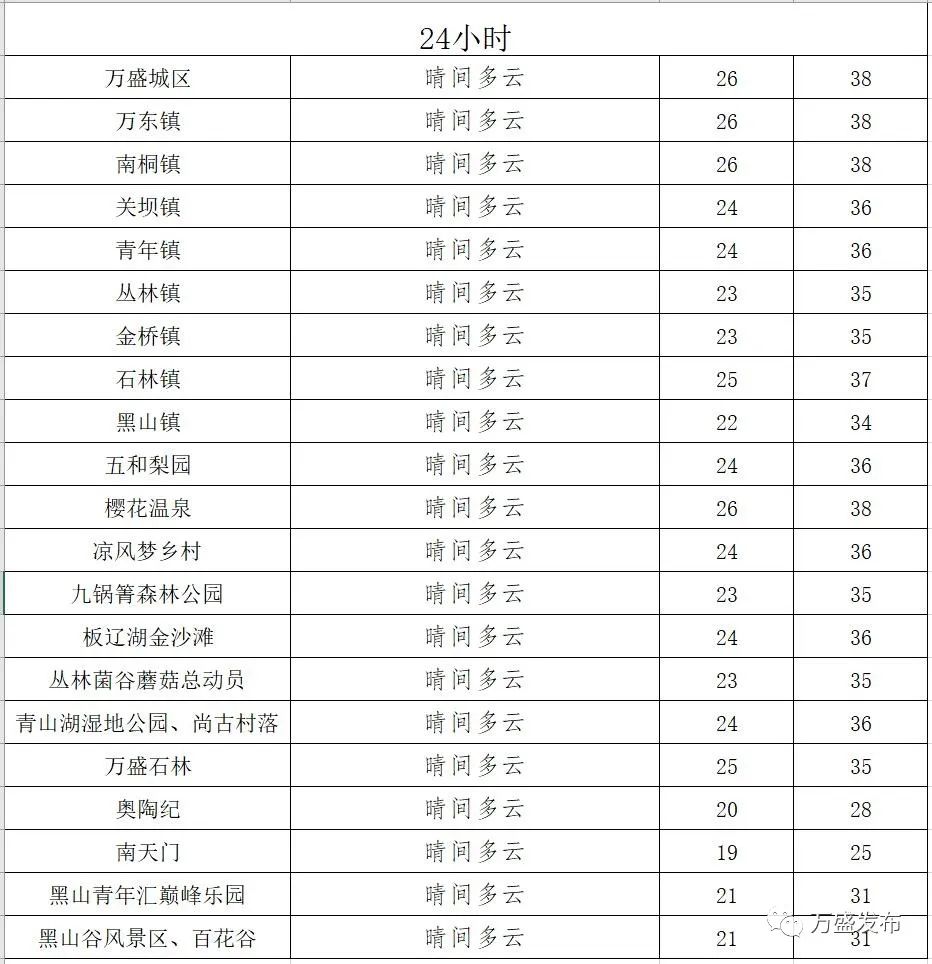 | 24小时 | | | |
|---|---|---|---|
| 万盛城区 | 晴间多云 | 26 | 38 |
| 万东镇 | 晴间多云 | 26 | 38 |
| 南桐镇 | 晴间多云 | 26 | 38 |
| 关坝镇 | 晴间多云 | 24 | 36 |
| 青年镇 | 晴间多云 | 24 | 36 |
| 丛林镇 | 晴间多云 | 23 | 35 |
| 金桥镇 | 晴间多云 | 23 | 35 |
| 石林镇 | 晴间多云 | 25 | 37 |
| 黑山镇 | 晴间多云 | 22 | 34 |
| 五和梨园 | 晴间多云 | 24 | 36 |
| 樱花温泉 | 晴间多云 | 26 | 38 |
| 凉风梦乡村 | 晴间多云 | 24 | 36 |
| 九锅箐森林公园 | 晴间多云 | 23 | 35 |
| 板辽湖金沙滩 | 晴间多云 | 24 | 36 |
| 丛林菌谷蘑菇总动员 | 晴间多云 | 23 | 35 |
| 青山湖湿地公园、尚古村落 | 晴间多云 | 24 | 36 |
| 万盛石林 | 晴间多云 | 25 | 35 |
| 奥陶纪 | 晴间多云 | 20 | 28 |
| 南天门 | 晴间多云 | 19 | 25 |
| 黑山青年汇巅峰乐园 | 晴间多云 | 21 | 31 |
| 黑山谷风景区、百花谷 | 晴间多云 | 21 | 31 |

万盛发布